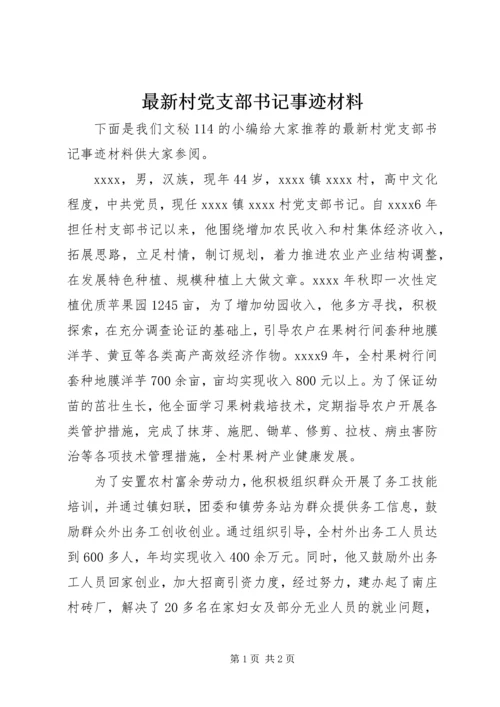 最新村党支部书记事迹材料

下面是我们文秘114的小编给大家推荐的最新村党支部书记事迹材料供大家参阅。

xxxx，男，汉族，现年44岁，xxxx镇xxxx村，高中文化程度，中共党员，现任xxxx镇xxxx村党支部书记。自xxxx6年担任村支部书记以来，他围绕增加农民收入和村集体经济收入，拓展思路，立足村情，制订规划，着力推进农业产业结构调整，在发展特色种植、规模种植上大做文章。xxxx年秋即一次性定植优质苹果园1245亩，为了增加幼园收入，他多方寻找，积极探索，在充分调查论证的基础上，引导农户在果树行间套种地膜洋芋、黄豆等各类高产高效经济作物。xxxx9年，全村果树行间套种地膜洋芋700余亩，亩均实现收入800元以上。为了保证幼苗的茁壮生长，他全面学习果树栽培技术，定期指导农户开展各类管护措施，完成了抹芽、施肥、锄草、修剪、拉枝、病虫害防治等各项技术管理措施，全村果树产业健康发展。

为了安置农村富余劳动力，他积极组织群众开展了务工技能培训，并通过镇妇联，团委和镇劳务站为群众提供务工信息，鼓励群众外出务工创收创业。通过组织引导，全村外出务工人员达到600多人，年均实现收入400余万元。同时，他又鼓励外出务工人员回家创业，加大招商引资力度，经过努力，建办起了南庄村砖厂，解决了20多名在家妇女及部分无业人员的就业问题，

第1页 共2页